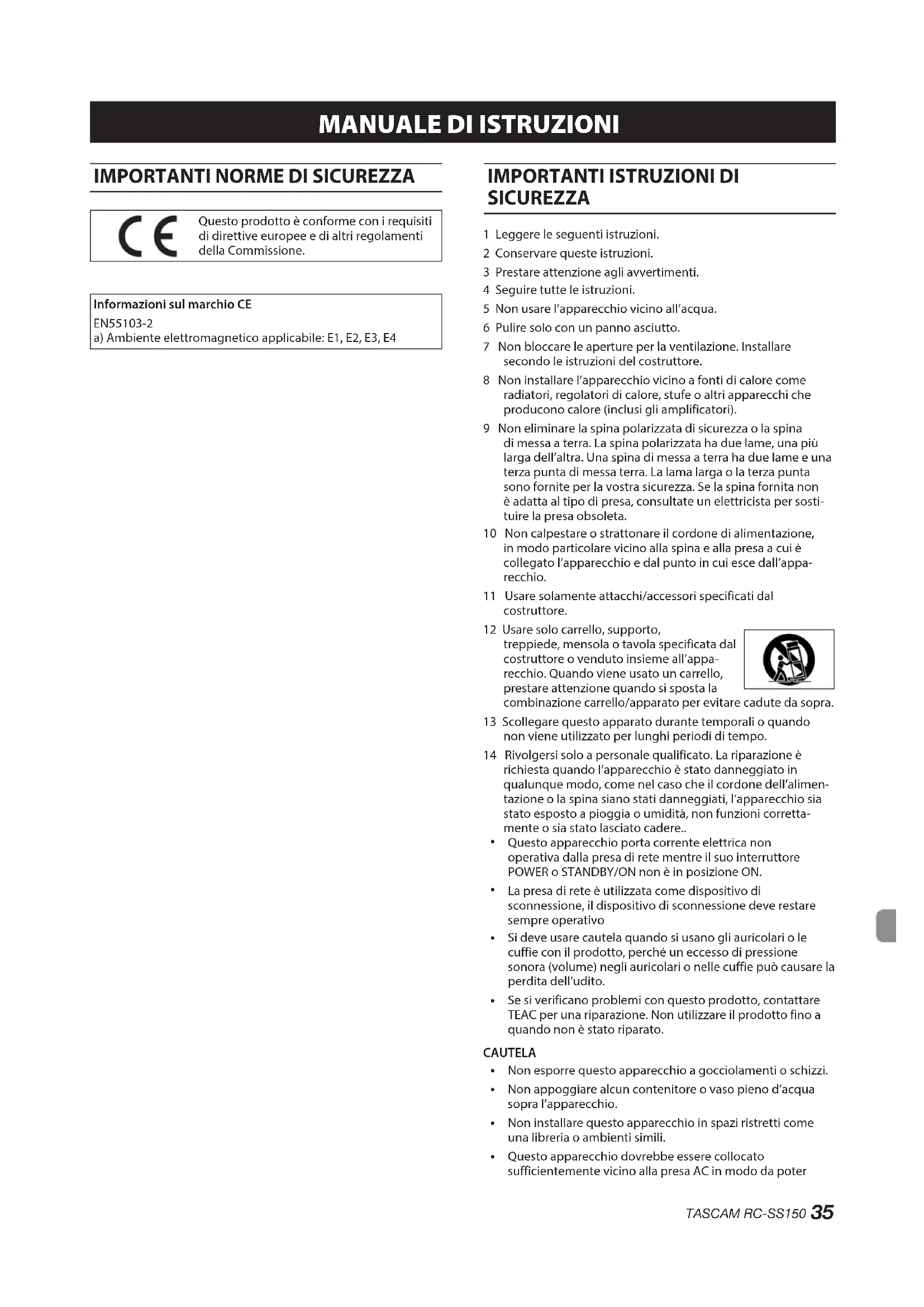 MANUALE DI ISTRUZIONI

IMPORTANTI NORME DI SICUREZZA

CE

Questo prodotto è conforme con i requisiti di direttive europee e di altri regolamenti della Commissione.

Informazioni sul marchio CE
EN55103-2
a) Ambiente elettromagnetico applicabile: E1, E2, E3, E4

IMPORTANTI ISTRUZIONI DI SICUREZZA

1 Leggere le seguenti istruzioni.
2 Conservare queste istruzioni.
3 Prestare attenzione agli avvertimenti.
4 Seguire tutte le istruzioni.
5 Non usare l'apparecchio vicino all'acqua.
6 Pulire solo con un panno asciutto.
7 Non bloccare le aperture per la ventilazione. Installare secondo le istruzioni del costruttore.
8 Non installare l'apparecchio vicino a fonti di calore come radiatori, regolatori di calore, stufe o altri apparecchi che producono calore (inclusi gli amplificatori).
9 Non eliminare la spina polarizzata di sicurezza o la spina di messa a terra. La spina polarizzata ha due lame, una più larga dell'altra. Una spina di messa a terra ha due lame e una terza punta di messa terra. La lama larga o la terza punta sono fornite per la vostra sicurezza. Se la spina fornita non è adatta al tipo di presa, consultate un elettricista per sostituire la presa obsoleta.
10 Non calpestare o strattonare il cordone di alimentazione, in modo particolare vicino alla spina e alla presa a cui è collegato l'apparecchio e dal punto in cui esce dall'apparecchio.
11 Usare solamente attacchi/accessori specificati dal costruttore.
12 Usare solo carrello, supporto, treppiede, mensola o tavola specificata dal costruttore o venduto insieme all'apparecchio. Quando viene usato un carrello, prestare attenzione quando si sposta la combinazione carrello/apparato per evitare cadute da sopra.
13 Scollegare questo apparato durante temporali o quando non viene utilizzato per lunghi periodi di tempo.
14 Rivolgersi solo a personale qualificato. La riparazione è richiesta quando l'apparecchio è stato danneggiato in qualunque modo, come nel caso che il cordone dell'alimentazione o la spina siano stati danneggiati, l'apparecchio sia stato esposto a pioggia o umidità, non funzioni correttamente o sia stato lasciato cadere..
• Questo apparecchio porta corrente elettrica non operativa dalla presa di rete mentre il suo interruttore POWER o STANDBY/ON non è in posizione ON.
• La presa di rete è utilizzata come dispositivo di sconnessione, il dispositivo di sconnessione deve restare sempre operativo
• Si deve usare cautela quando si usano gli auricolari o le cuffie con il prodotto, perché un eccesso di pressione sonora (volume) negli auricolari o nelle cuffie può causare la perdita dell'udito.
• Se si verificano problemi con questo prodotto, contattare TEAC per una riparazione. Non utilizzare il prodotto fino a quando non è stato riparato.

CAUTELA
• Non esporre questo apparecchio a gocciolamenti o schizzi.
• Non appoggiare alcun contenitore o vaso pieno d'acqua sopra l'apparecchio.
• Non installare questo apparecchio in spazi ristretti come una libreria o ambienti simili.
• Questo apparecchio dovrebbe essere collocato sufficientemente vicino alla presa AC in modo da poter

TASCAM RC-SS150 35